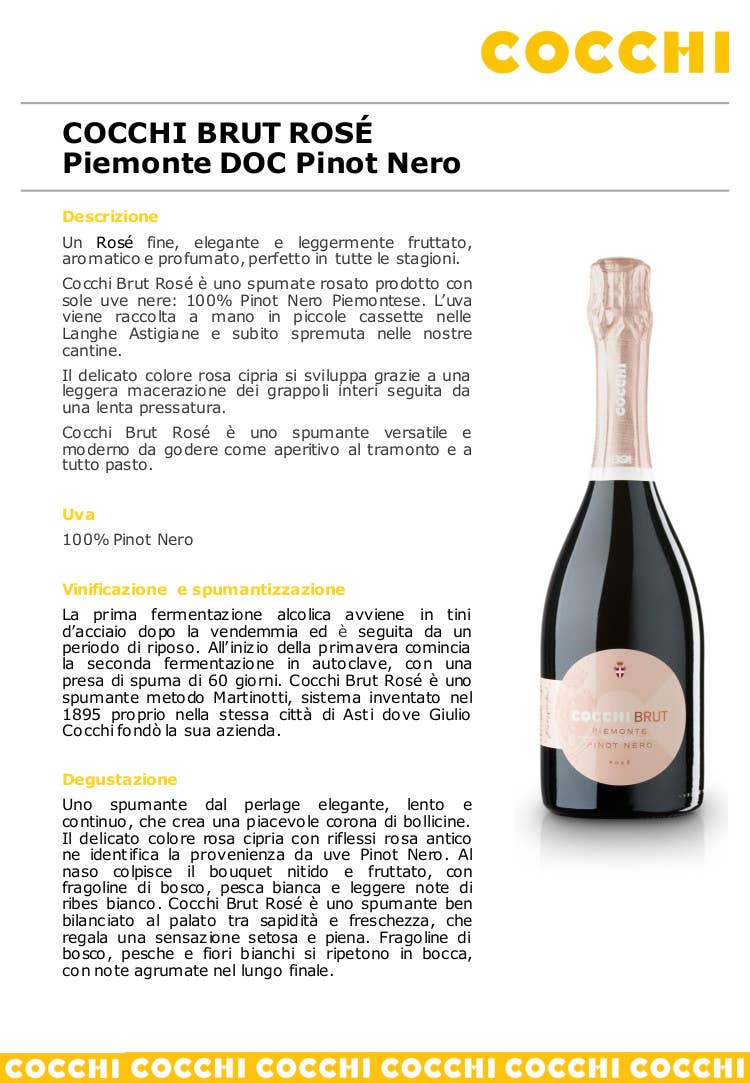 COCCHI

COCCHI BRUT ROSÉ
Piemonte DOC Pinot Nero

Descrizione

Un Rosé fine, elegante e leggermente fruttato, aromatico e profumato, perfetto in tutte le stagioni.

Cocchi Brut Rosé è uno spumate rosato prodotto con sole uve nere: 100% Pinot Nero Piemontese. L'uva viene raccolta a mano in piccole cassette nelle Langhe Astigiane e subito spremuta nelle nostre cantine.

Il delicato colore rosa cipria si sviluppa grazie a una leggera macerazione dei grappoli interi seguita da una lenta pressatura.

Cocchi Brut Rosé è uno spumante versatile e moderno da godere come aperitivo al tramonto e a tutto pasto.

Uva

100% Pinot Nero

Vinificazione e spumantizzazione

La prima fermentazione alcolica avviene in tini d'acciaio dopo la vendemmia ed è seguita da un periodo di riposo. All'inizio della primavera comincia la seconda fermentazione in autoclave, con una presa di spuma di 60 giorni. Cocchi Brut Rosé è uno spumante metodo Martinotti, sistema inventato nel 1895 proprio nella stessa città di Asti dove Giulio Cocchi fondò la sua azienda.

Degustazione

Uno spumante dal perlage elegante, lento e continuo, che crea una piacevole corona di bollicine. Il delicato colore rosa cipria con riflessi rosa antico ne identifica la provenienza da uve Pinot Nero. Al naso colpisce il bouquet nitido e fruttato, con fragoline di bosco, pesca bianca e leggere note di ribes bianco. Cocchi Brut Rosé è uno spumante ben bilanciato al palato tra sapidità e freschezza, che regala una sensazione setosa e piena. Fragoline di bosco, pesche e fiori bianchi si ripetono in bocca, con note agrumate nel lungo finale.

COCCHI

COCCHI BRUT
PIEMONTE
PINOT NERO
ROSÉ

COCCHI COCCHI COCCHI COCCHI COCCHI COCCHI